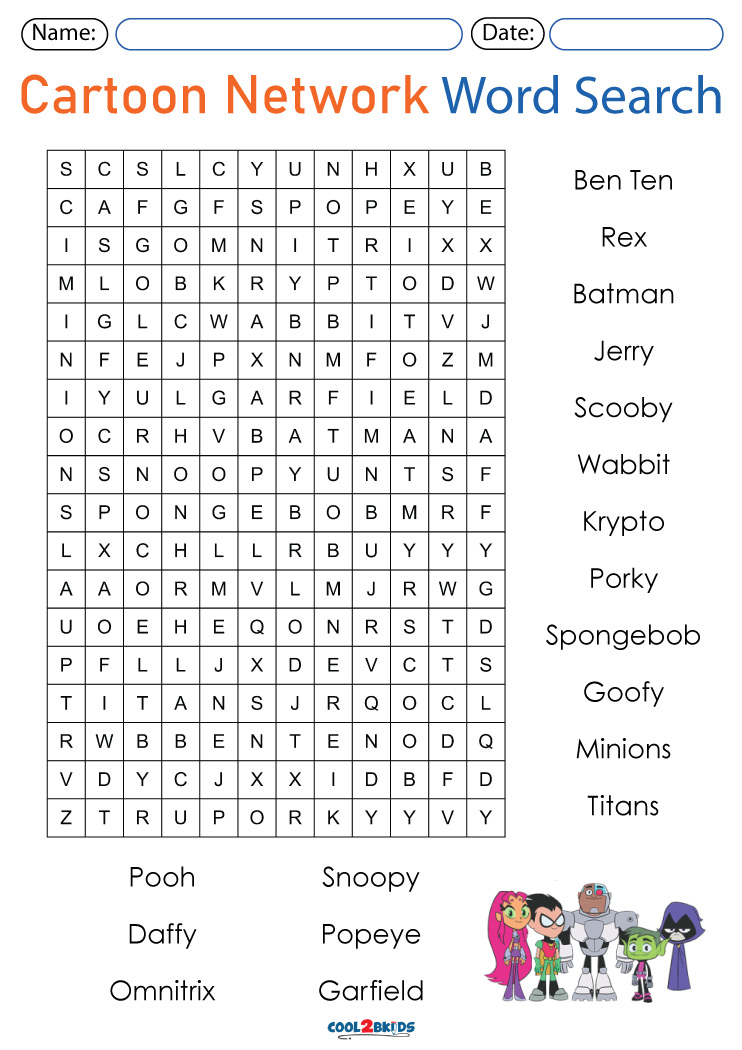 Name: Date:

Cartoon Network Word Search

| S | C | S | L | C | Y | U | N | H | X | U | B |
|---|---|---|---|---|---|---|---|---|---|---|---|
| C | A | F | G | F | S | P | O | P | E | Y | E |
| I | S | G | O | M | N | I | T | R | I | X | X |
| M | L | O | B | K | R | Y | P | T | O | D | W |
| I | G | L | C | W | A | B | B | I | T | V | J |
| N | F | E | J | P | X | N | M | F | O | Z | M |
| I | Y | U | L | G | A | R | F | I | E | L | D |
| O | C | R | H | V | B | A | T | M | A | N | A |
| N | S | N | O | O | P | Y | U | N | T | S | F |
| S | P | O | N | G | E | B | O | B | M | R | F |
| L | X | C | H | L | L | R | B | U | Y | Y | Y |
| A | A | O | R | M | V | L | M | J | R | W | G |
| U | O | E | H | E | Q | O | N | R | S | T | D |
| P | F | L | L | J | X | D | E | V | C | T | S |
| T | I | T | A | N | S | J | R | Q | O | C | L |
| R | W | B | B | E | N | T | E | N | O | D | Q |
| V | D | Y | C | J | X | X | I | D | B | F | D |
| Z | T | R | U | P | O | R | K | Y | Y | V | Y |

Ben Ten
Rex
Batman
Jerry
Scooby
Wabbit
Krypto
Porky
Spongebob
Goofy
Minions
Titans

Pooh
Daffy
Omnitrix

Snoopy
Popeye
Garfield

COOL2BKIDS